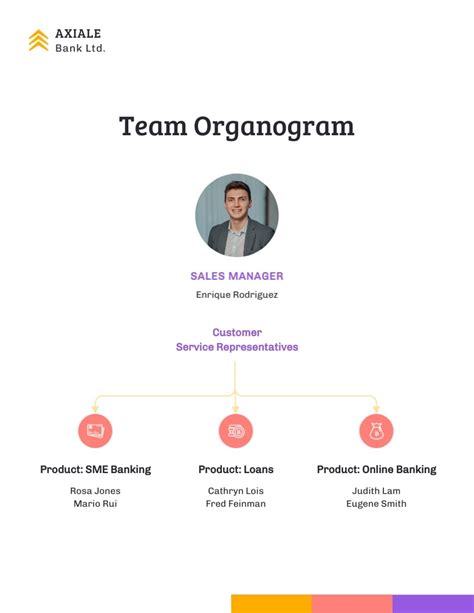 AXIALE
Bank Ltd.

Team Organogram

SALES MANAGER
Enrique Rodriguez

Customer
Service Representatives

Product: SME Banking
Rosa Jones
Mario Rui

Product: Loans
Cathryn Lois
Fred Feinman

Product: Online Banking
Judith Lam
Eugene Smith